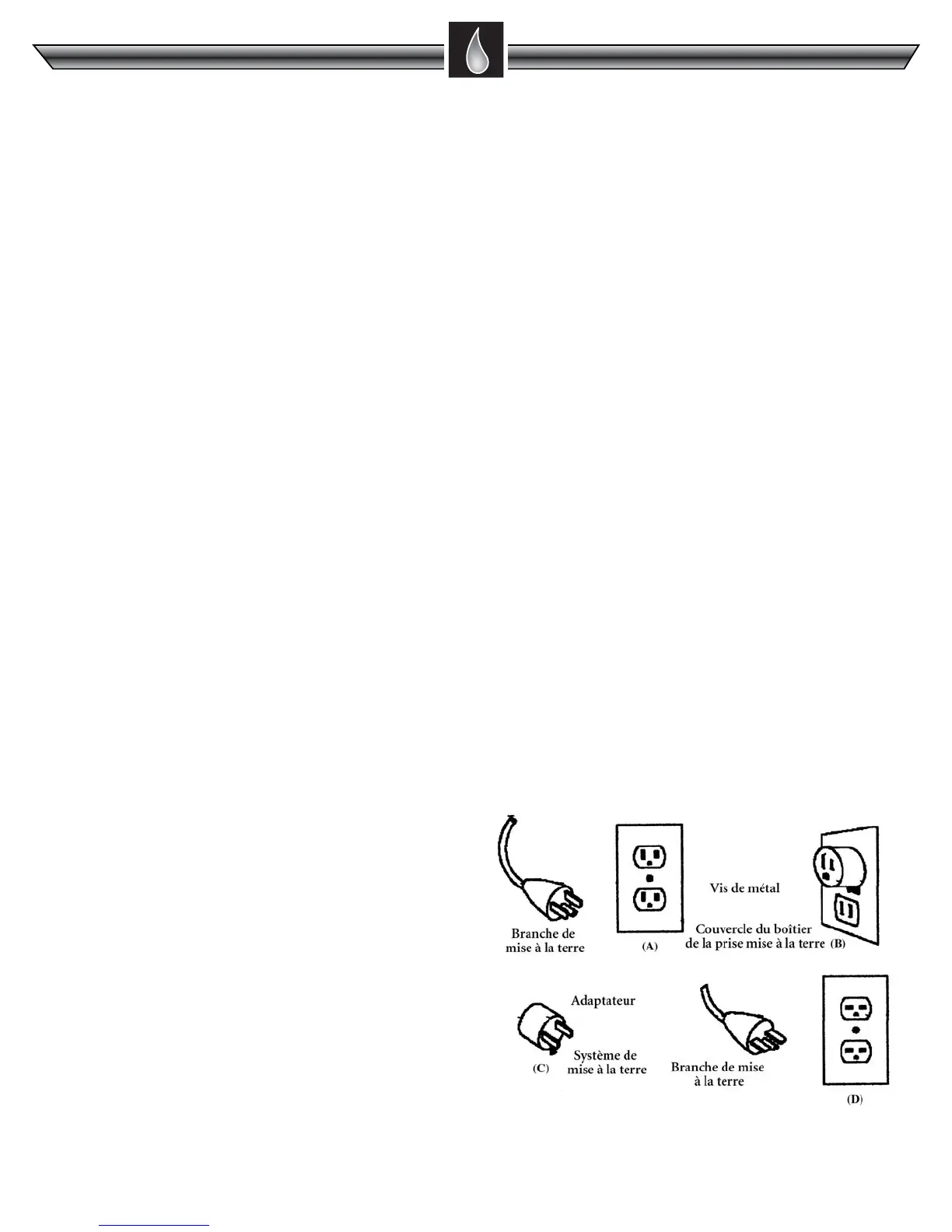 Branche de
mise à la terre

(A)

Vis de métal

Couvercle du boîtier
de la prise mise à la terre

(B)

Adaptateur

(C)

Système de
mise à la terre

Branche de mise
à la terre

(D)